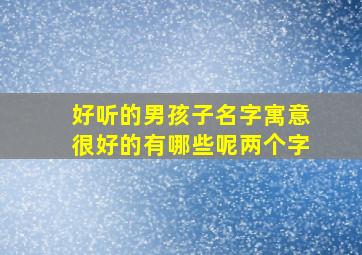 好听的男孩子名字寓意很好的有哪些呢两个字